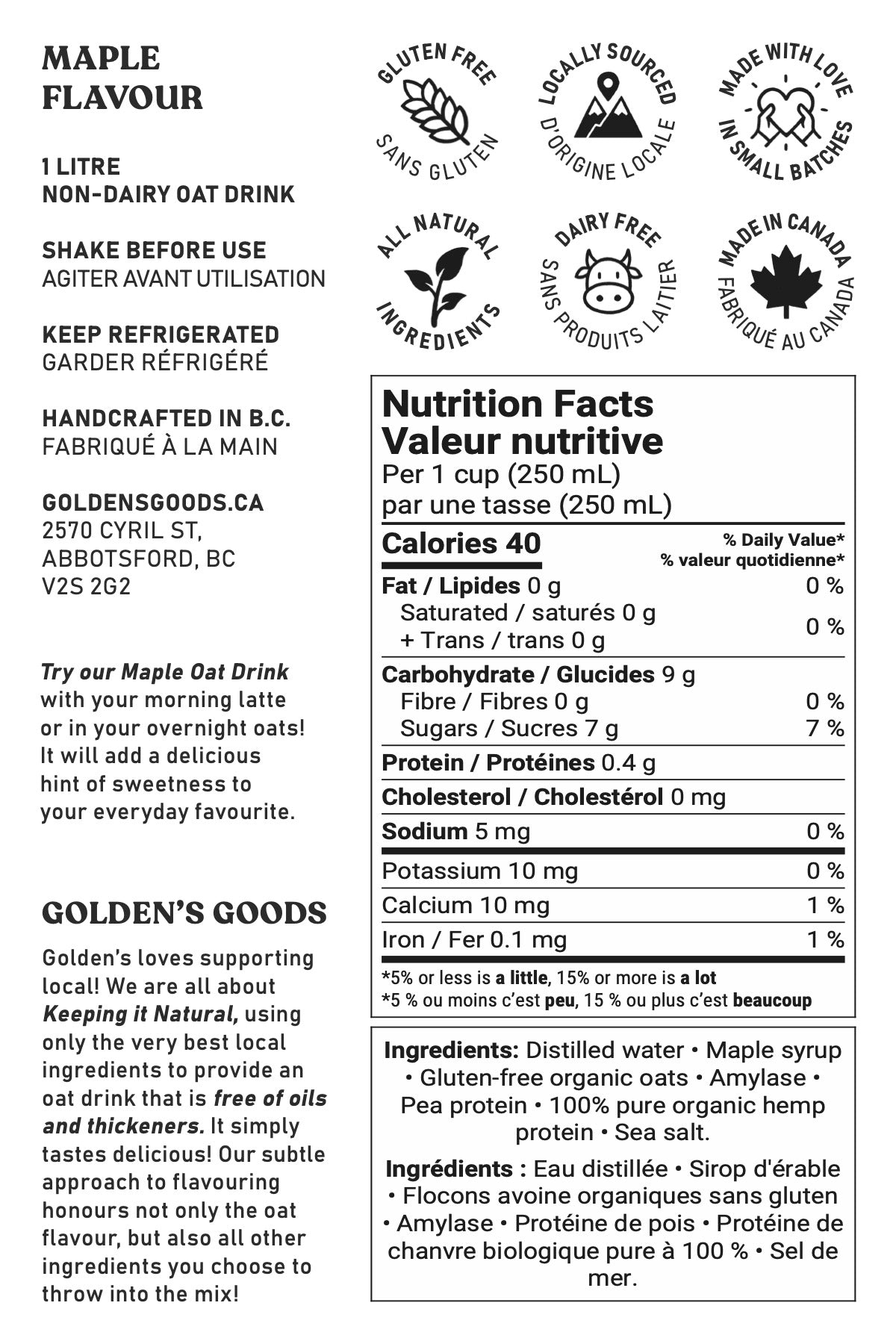 MAPLE FLAVOUR

1 LITRE
NON-DAIRY OAT DRINK

SHAKE BEFORE USE
AGITER AVANT UTILISATION

KEEP REFRIGERATED
GARDER RÉFRIGÉRÉ

HANDCRAFTED IN B.C.
FABRIQUÉ À LA MAIN

GOLDENSGOODS.CA
2570 CYRIL ST,
ABBOTSFORD, BC
V2S 2G2

Try our Maple Oat Drink with your morning latte or in your overnight oats! It will add a delicious hint of sweetness to your everyday favourite.

GOLDEN'S GOODS

Golden's loves supporting local! We are all about Keeping it Natural, using only the very best local ingredients to provide an oat drink that is free of oils and thickeners. It simply tastes delicious! Our subtle approach to flavouring honours not only the oat flavour, but also all other ingredients you choose to throw into the mix!

GLUTEN FREE
SANS GLUTEN

LOCALLY SOURCED
D'ORIGINE LOCALE

MADE WITH LOVE
IN SMALL BATCHES

ALL NATURAL
INGREDIENTS

DAIRY FREE
SANS PRODUITS LAITIER

MADE IN CANADA
FABRIQUÉ AU CANADA

Nutrition Facts
Valeur nutritive
Per 1 cup (250 mL)
par une tasse (250 mL)

| Calories 40 | % Daily Value* % valeur quotidienne* |
|---|---|
| Fat / Lipides 0 g | 0 % |
| Saturated / saturés 0 g + Trans / trans 0 g | 0 % |
| Carbohydrate / Glucides 9 g | |
| Fibre / Fibres 0 g | 0 % |
| Sugars / Sucres 7 g | 7 % |
| Protein / Protéines 0.4 g | |
| Cholesterol / Cholestérol 0 mg | |
| Sodium 5 mg | 0 % |
| Potassium 10 mg | 0 % |
| Calcium 10 mg | 1 % |
| Iron / Fer 0.1 mg | 1 % |

*5% or less is a little, 15% or more is a lot
*5 % ou moins c'est peu, 15 % ou plus c'est beaucoup

Ingredients: Distilled water • Maple syrup • Gluten-free organic oats • Amylase • Pea protein • 100% pure organic hemp protein • Sea salt.

Ingrédients : Eau distillée • Sirop d'érable • Flocons avoine organiques sans gluten • Amylase • Protéine de pois • Protéine de chanvre biologique pure à 100 % • Sel de mer.